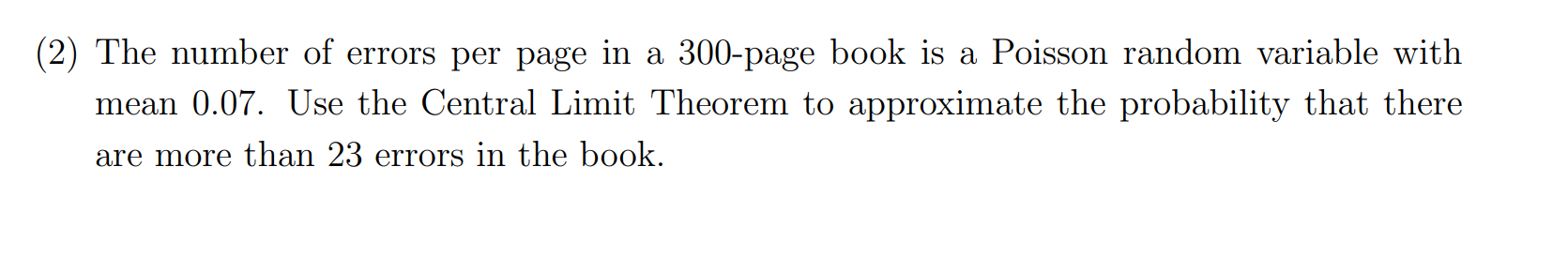 (2) The number of errors per page in a 300-page book is a Poisson random variable with mean 0.07. Use the Central Limit Theorem to approximate the probability that there are more than 23 errors in the book.